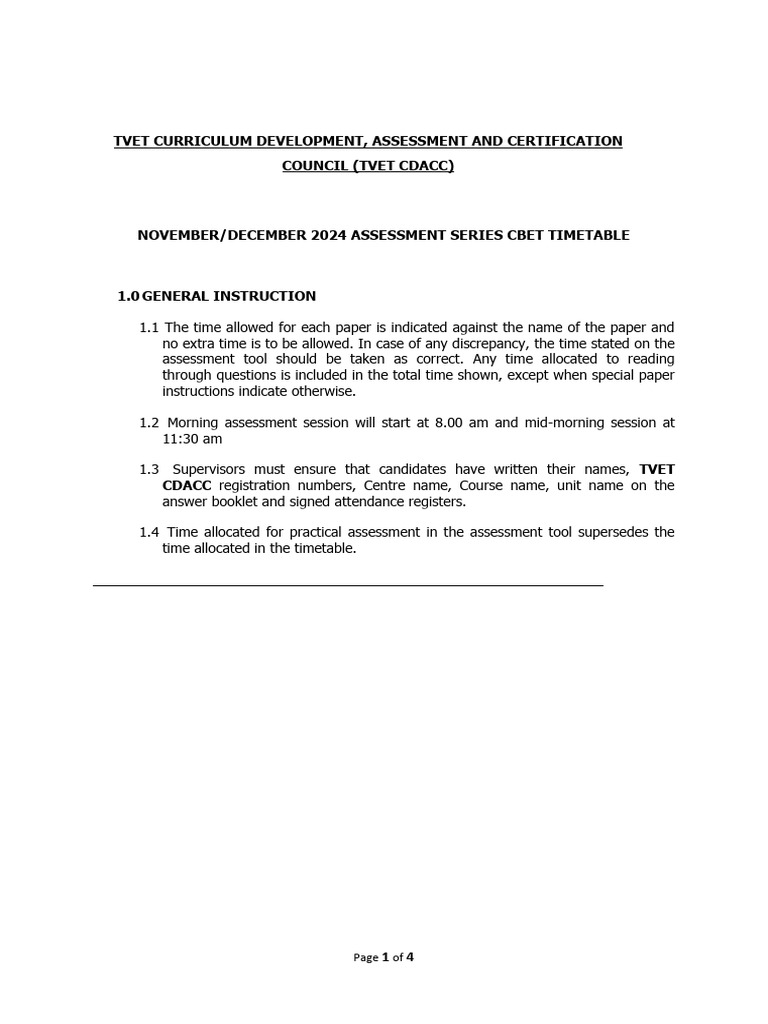 TVET CURRICULUM DEVELOPMENT, ASSESSMENT AND CERTIFICATION COUNCIL (TVET CDACC)

NOVEMBER/DECEMBER 2024 ASSESSMENT SERIES CBET TIMETABLE

1.0 GENERAL INSTRUCTION

1.1 The time allowed for each paper is indicated against the name of the paper and no extra time is to be allowed. In case of any discrepancy, the time stated on the assessment tool should be taken as correct. Any time allocated to reading through questions is included in the total time shown, except when special paper instructions indicate otherwise.

1.2 Morning assessment session will start at 8.00 am and mid-morning session at 11:30 am

1.3 Supervisors must ensure that candidates have written their names, TVET CDACC registration numbers, Centre name, Course name, unit name on the answer booklet and signed attendance registers.

1.4 Time allocated for practical assessment in the assessment tool supersedes the time allocated in the timetable.

Page 1 of 4